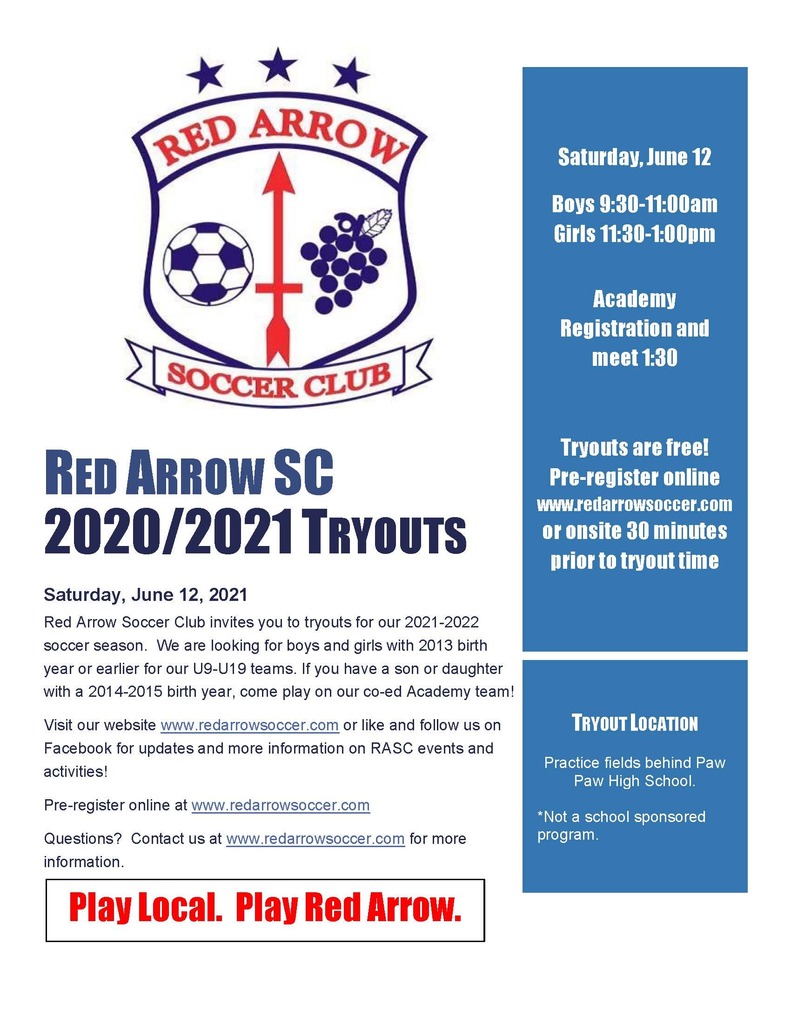 RED ARROW

SOCCER CLUB

RED ARROW SC
2020/2021 TRYOUTS

Saturday, June 12, 2021

Red Arrow Soccer Club invites you to tryouts for our 2021-2022 soccer season. We are looking for boys and girls with 2013 birth year or earlier for our U9-U19 teams. If you have a son or daughter with a 2014-2015 birth year, come play on our co-ed Academy team!

Visit our website www.redarrowsoccer.com or like and follow us on Facebook for updates and more information on RASC events and activities!

Pre-register online at www.redarrowsoccer.com

Questions? Contact us at www.redarrowsoccer.com for more information.

Play Local. Play Red Arrow.

Saturday, June 12

Boys 9:30-11:00am
Girls 11:30-1:00pm

Academy Registration and meet 1:30

Tryouts are free! Pre-register online www.redarrowsoccer.com or onsite 30 minutes prior to tryout time

TRYOUT LOCATION

Practice fields behind Paw Paw High School.

*Not a school sponsored program.